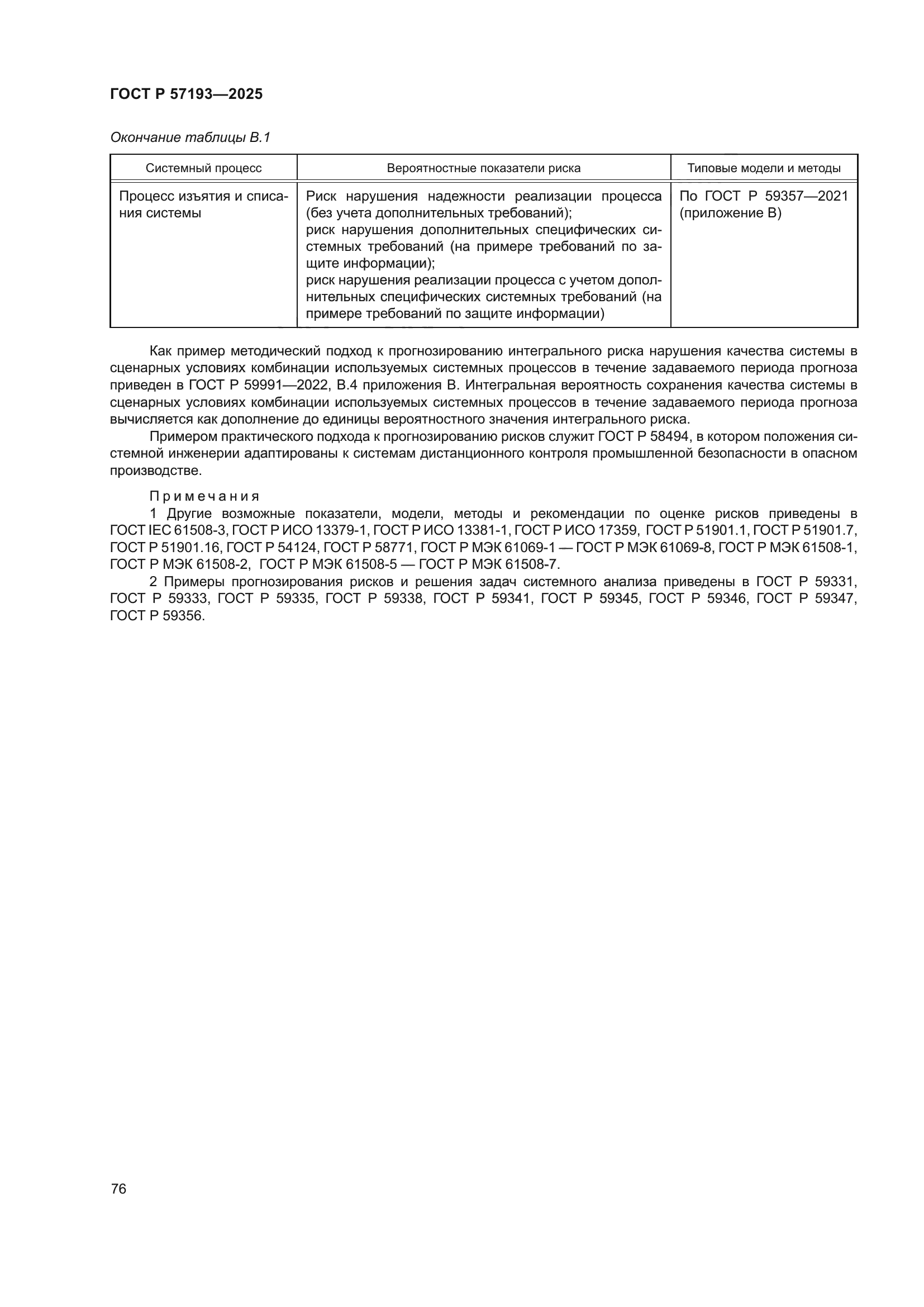 ГОСТ Р 57193—2025

Окончание таблицы В.1

| Системный процесс | Вероятностные показатели риска | Типовые модели и методы |
|---|---|---|
| Процесс изъятия и списания системы | Риск нарушения надежности реализации процесса (без учета дополнительных требований); риск нарушения дополнительных специфических системных требований (на примере требований по защите информации); риск нарушения реализации процесса с учетом дополнительных специфических системных требований (на примере требований по защите информации) | По ГОСТ Р 59357—2021 (приложение В) |

Как пример методический подход к прогнозированию интегрального риска нарушения качества системы в сценарных условиях комбинации используемых системных процессов в течение задаваемого периода прогноза приведен в ГОСТ Р 59991—2022, В.4 приложения В. Интегральная вероятность сохранения качества системы в сценарных условиях комбинации используемых системных процессов в течение задаваемого периода прогноза вычисляется как дополнение до единицы вероятностного значения интегрального риска.

Примером практического подхода к прогнозированию рисков служит ГОСТ Р 58494, в котором положения системной инженерии адаптированы к системам дистанционного контроля промышленной безопасности в опасном производстве.

Примечания

1 Другие возможные показатели, модели, методы и рекомендации по оценке рисков приведены в ГОСТ IEC 61508-3, ГОСТ Р ИСО 13379-1, ГОСТ Р ИСО 13381-1, ГОСТ Р ИСО 17359, ГОСТ Р 51901.1, ГОСТ Р 51901.7, ГОСТ Р 51901.16, ГОСТ Р 54124, ГОСТ Р 58771, ГОСТ Р МЭК 61069-1 — ГОСТ Р МЭК 61069-8, ГОСТ Р МЭК 61508-1, ГОСТ Р МЭК 61508-2, ГОСТ Р МЭК 61508-5 — ГОСТ Р МЭК 61508-7.

2 Примеры прогнозирования рисков и решения задач системного анализа приведены в ГОСТ Р 59331, ГОСТ Р 59333, ГОСТ Р 59335, ГОСТ Р 59338, ГОСТ Р 59341, ГОСТ Р 59345, ГОСТ Р 59346, ГОСТ Р 59347, ГОСТ Р 59356.

76